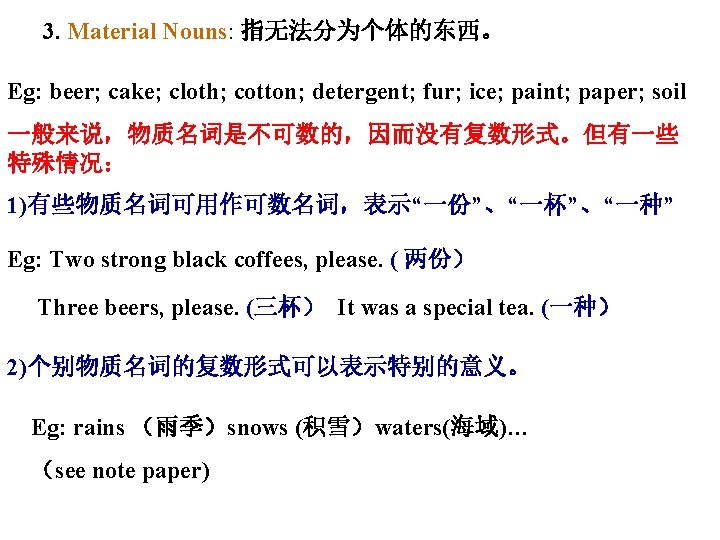 3. Material Nouns: 指无法分为个体的东西。

Eg: beer; cake; cloth; cotton; detergent; fur; ice; paint; paper; soil

一般来说，物质名词是不可数的，因而没有复数形式。但有一些特殊情况：

1)有些物质名词可用作可数名词，表示“一份”、“一杯”、“一种”

Eg: Two strong black coffees, please. ( 两份）

Three beers, please. (三杯） It was a special tea. (一种）

2)个别物质名词的复数形式可以表示特别的意义。

Eg: rains （雨季）snows (积雪）waters(海域)…

（see note paper)